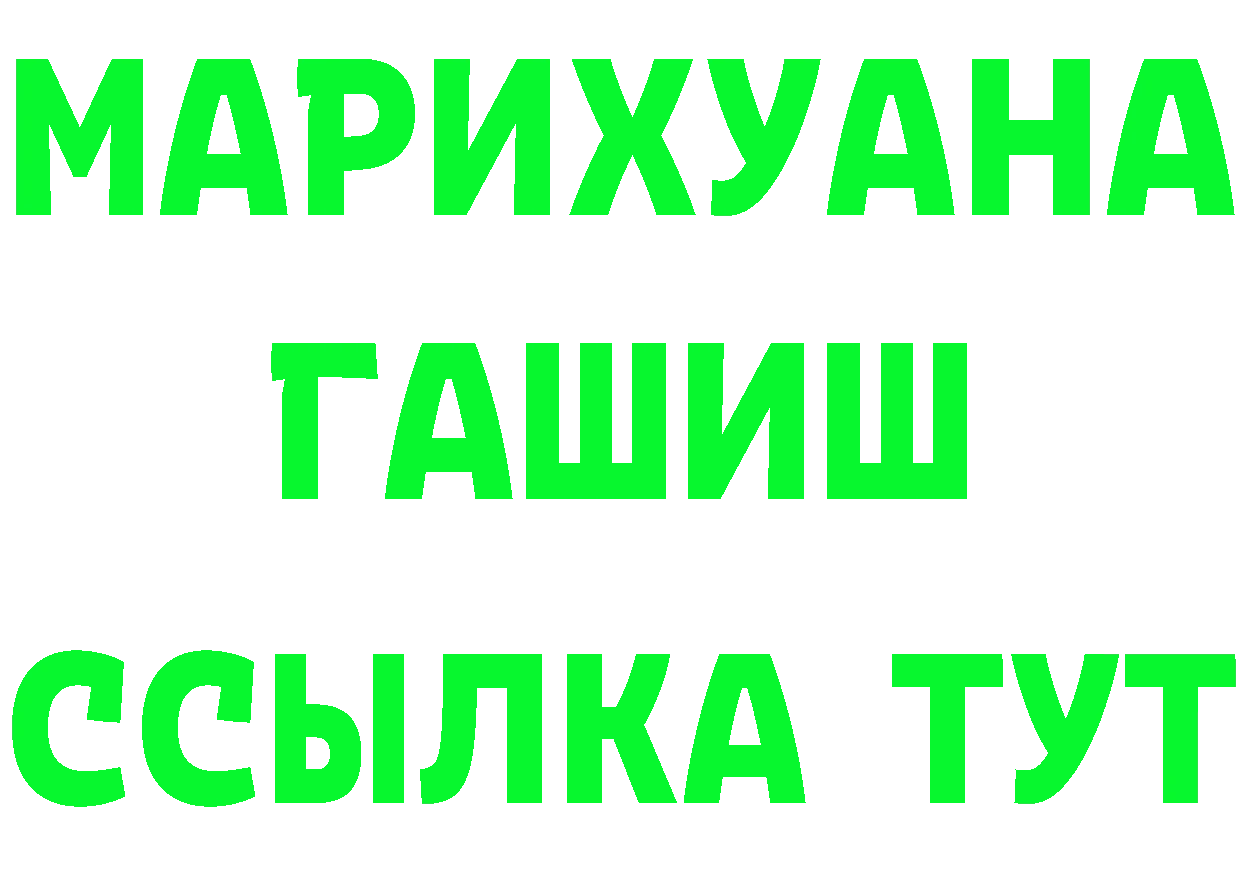 МАРИХУАНА
ГАШИШ
ССЫЛКА ТУТ